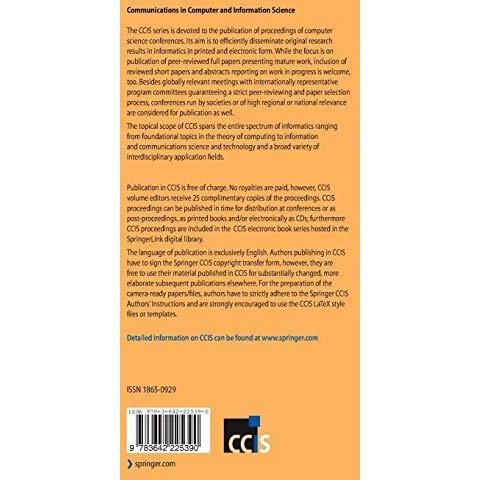 Communications in Computer and Information Science

The CCIS series is devoted to the publication of proceedings of computer science conferences. Its aim is to efficiently disseminate original research results in informatics in printed and electronic form. While the focus is on publication of peer-reviewed full papers presenting mature work, inclusion of reviewed short papers and abstracts reporting on work in progress is welcome, too. Besides globally relevant meetings with internationally representative program committees guaranteeing a strict peer-reviewing and paper selection process, conferences run by societies or of high regional or national relevance are considered for publication as well.

The topical scope of CCIS spans the entire spectrum of informatics ranging from foundational topics in the theory of computing to information and communications science and technology and a broad variety of interdisciplinary application fields.

Publication in CCIS is free of charge. No royalties are paid, however, CCIS volume editors receive 25 complimentary copies of the proceedings. CCIS proceedings can be published in time for distribution at conferences or as post-proceedings, as printed books and/or electronically as CDs; furthermore CCIS proceedings are included in the CCIS electronic book series hosted in the SpringerLink digital library.

The language of publication is exclusively English. Authors publishing in CCIS have to sign the Springer CCIS copyright transfer form, however, they are free to use their material published in CCIS for substantially changed, more elaborate subsequent publications elsewhere. For the preparation of the camera-ready papers/files, authors have to strictly adhere to the Springer CCIS Authors' Instructions and are strongly encouraged to use the CCIS LaTeX style files or templates.

Detailed information on CCIS can be found at www.springer.com

ISSN 1865-0929

ISBN 978-3-642-22539-0

9 783642 225390

CCIS

springer.com